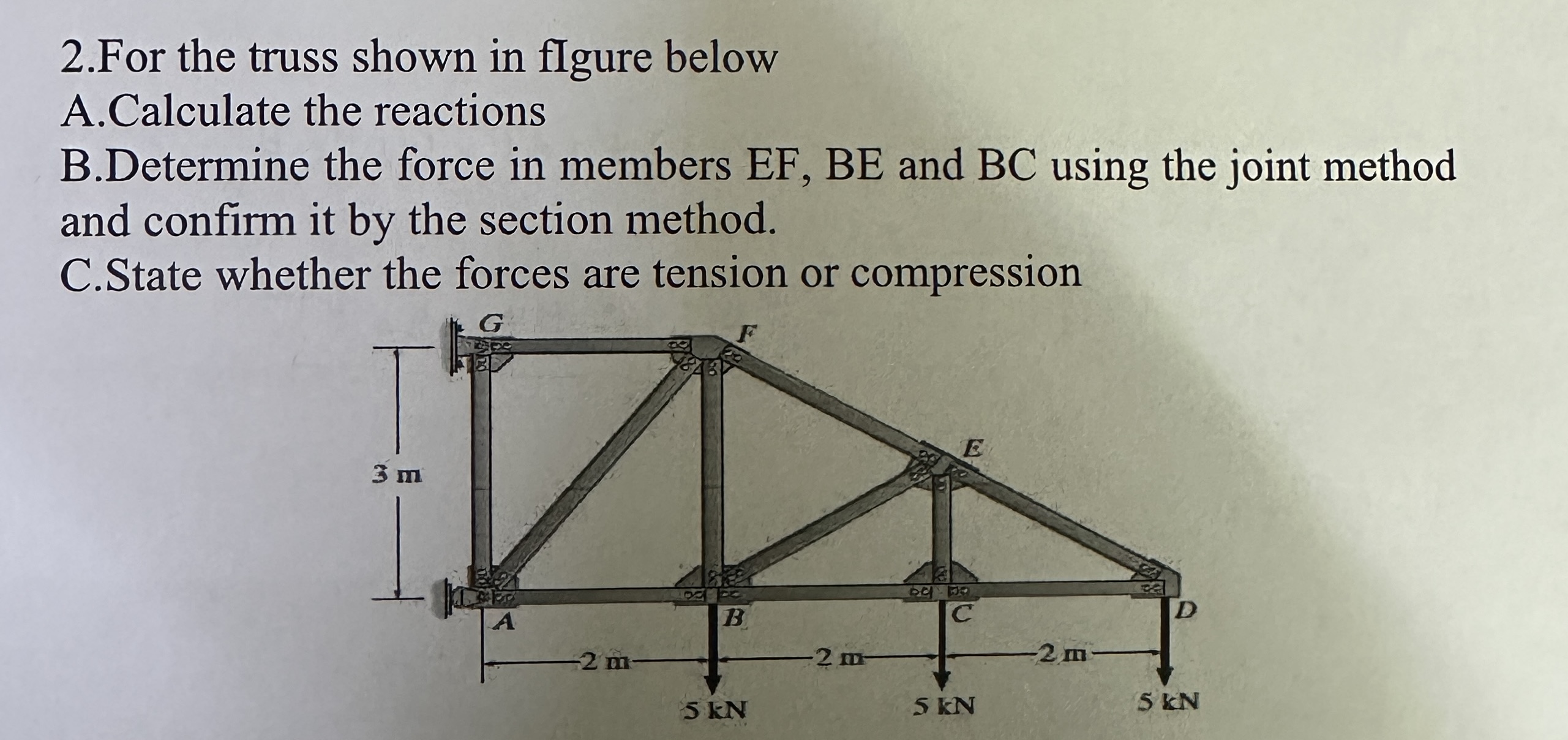 2.For the truss shown in fIgure below
A.Calculate the reactions
B.Determine the force in members EF, BE and BC using the joint method and confirm it by the section method.
C.State whether the forces are tension or compression

G
F
E
3 m
A
B
C
D
2 m
2 m
2 m
5 kN
5 kN
5 kN